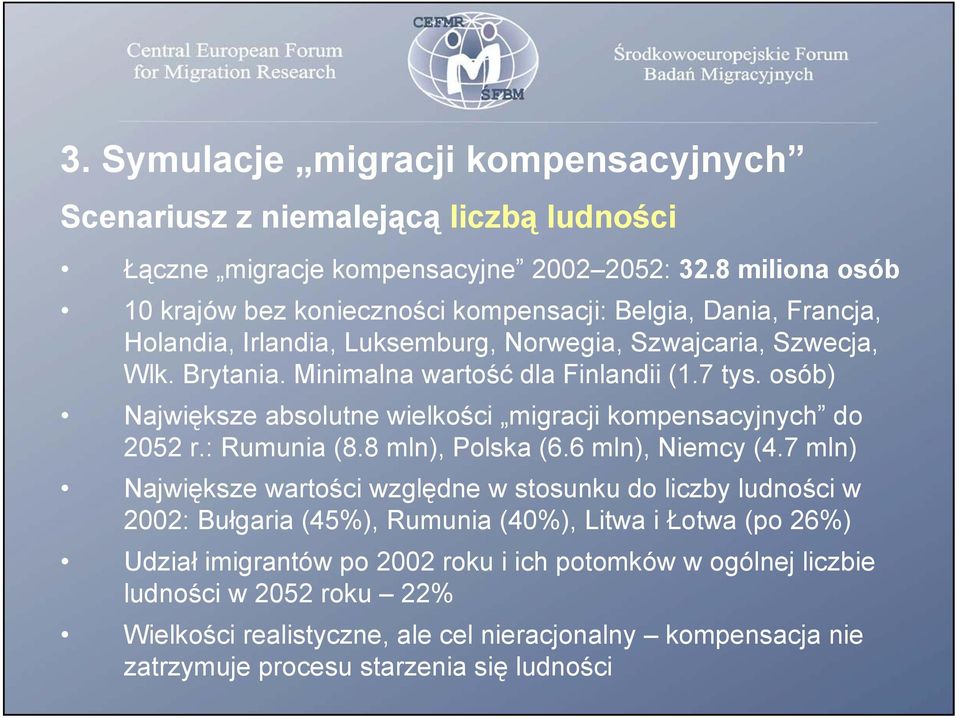 Central European Forum for Migration Research

CEFMR
ŚFBM

Środkowoeuropejskie Forum Badań Migracyjnych

3. Symulacje „migracji kompensacyjnych”

Scenariusz z niemalejącą liczbą ludności

• Łączne „migracje kompensacyjne” 2002–2052: 32.8 miliona osób

• 10 krajów bez konieczności kompensacji: Belgia, Dania, Francja, Holandia, Irlandia, Luksemburg, Norwegia, Szwajcaria, Szwecja, Wlk. Brytania. Minimalna wartość dla Finlandii (1.7 tys. osób)

• Największe absolutne wielkości „migracji kompensacyjnych” do 2052 r.: Rumunia (8.8 mln), Polska (6.6 mln), Niemcy (4.7 mln)

• Największe wartości względne w stosunku do liczby ludności w 2002: Bułgaria (45%), Rumunia (40%), Litwa i Łotwa (po 26%)

• Udział imigrantów po 2002 roku i ich potomków w ogólnej liczbie ludności w 2052 roku – 22%

• Wielkości realistyczne, ale cel nieracjonalny – kompensacja nie zatrzymuje procesu starzenia się ludności